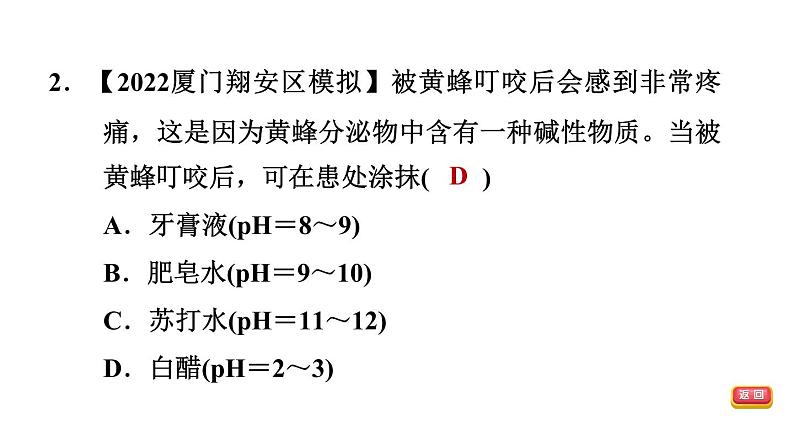 2.【2022厦门翔安区模拟】被黄蜂叮咬后会感到非常疼痛，这是因为黄蜂分泌物中含有一种碱性物质。当被黄蜂叮咬后，可在患处涂抹( D )

A.牙膏液(pH＝8～9)

B.肥皂水(pH＝9～10)

C.苏打水(pH＝11～12)

D.白醋(pH＝2～3)

返回